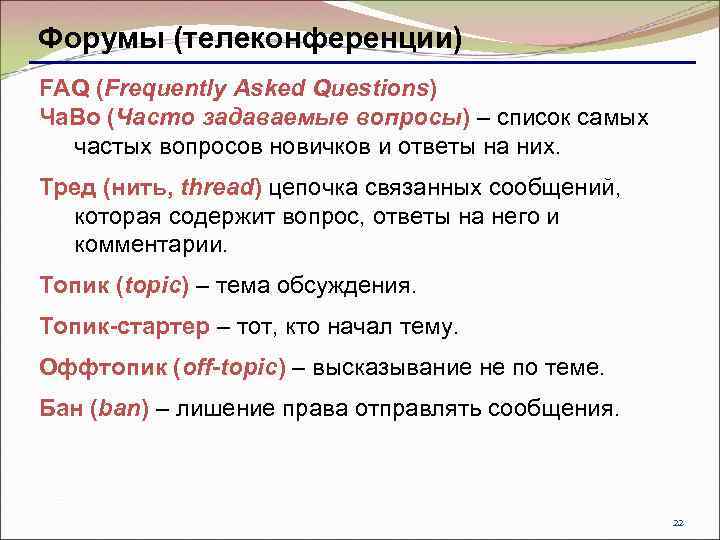 Форумы (телеконференции)

FAQ (Frequently Asked Questions)
ЧаВо (Часто задаваемые вопросы) – список самых частых вопросов новичков и ответы на них.

Тред (нить, thread) цепочка связанных сообщений, которая содержит вопрос, ответы на него и комментарии.

Топик (topic) – тема обсуждения.

Топик-стартер – тот, кто начал тему.

Оффтопик (off-topic) – высказывание не по теме.

Бан (ban) – лишение права отправлять сообщения.

22